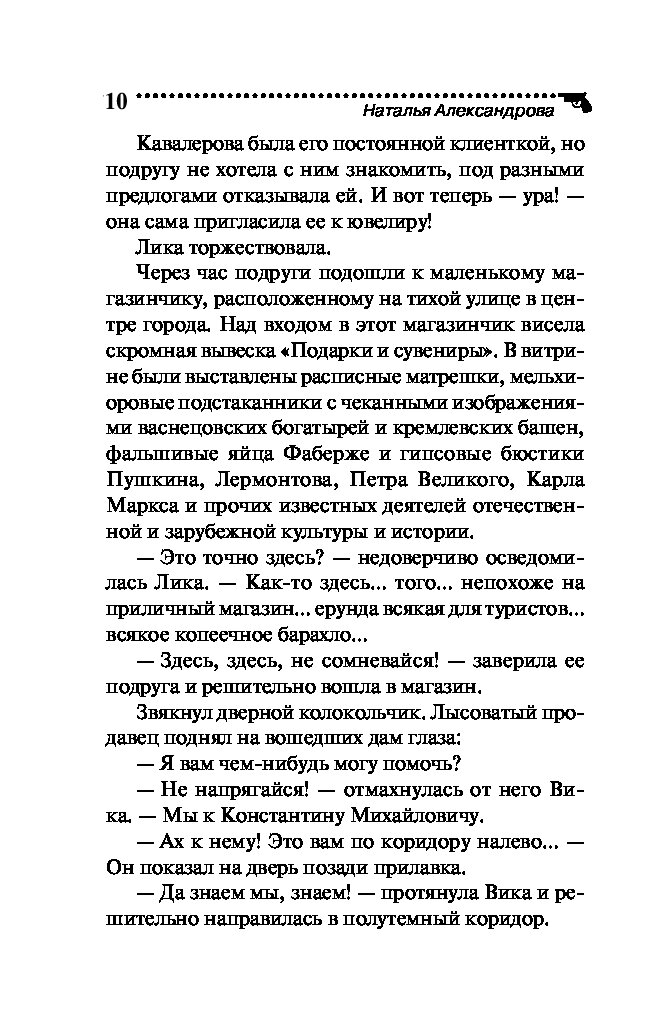 10 Наталья Александрова

Кавалерова была его постоянной клиенткой, но подругу не хотела с ним знакомить, под разными предлогами отказывала ей. И вот теперь — ура! — она сама пригласила ее к ювелиру!

Лика торжествовала.

Через час подруги подошли к маленькому магазинчику, расположенному на тихой улице в центре города. Над входом в этот магазинчик висела скромная вывеска «Подарки и сувениры». В витрине были выставлены расписные матрешки, мельхиоровые подстаканники с чеканными изображениями васнецовских богатырей и кремлевских башен, фальшивые яйца Фаберже и гипсовые бюстики Пушкина, Лермонтова, Петра Великого, Карла Маркса и прочих известных деятелей отечественной и зарубежной культуры и истории.

— Это точно здесь? — недоверчиво осведомилась Лика. — Как-то здесь... того... непохоже на приличный магазин... ерунда всякая для туристов... всякое копеечное барахло...

— Здесь, здесь, не сомневайся! — заверила ее подруга и решительно вошла в магазин.

Звякнул дверной колокольчик. Лысоватый продавец поднял на вошедших дам глаза:

— Я вам чем-нибудь могу помочь?

— Не напрягайся! — отмахнулась от него Вика. — Мы к Константину Михайловичу.

— Ах к нему! Это вам по коридору налево... — Он показал на дверь позади прилавка.

— Да знаем мы, знаем! — протянула Вика и решительно направилась в полутемный коридор.